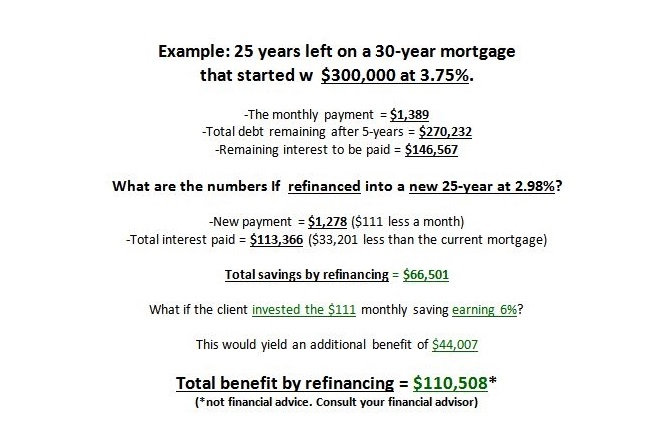 Example: 25 years left on a 30-year mortgage
that started w $300,000 at 3.75%.

-The monthly payment = $1,389
-Total debt remaining after 5-years = $270,232
-Remaining interest to be paid = $146,567

What are the numbers If refinanced into a new 25-year at 2.98%?

-New payment = $1,278 ($111 less a month)
-Total interest paid = $113,366 ($33,201 less than the current mortgage)

Total savings by refinancing = $66,501

What if the client invested the $111 monthly saving earning 6%?

This would yield an additional benefit of $44,007

Total benefit by refinancing = $110,508*
(*not financial advice. Consult your financial advisor)